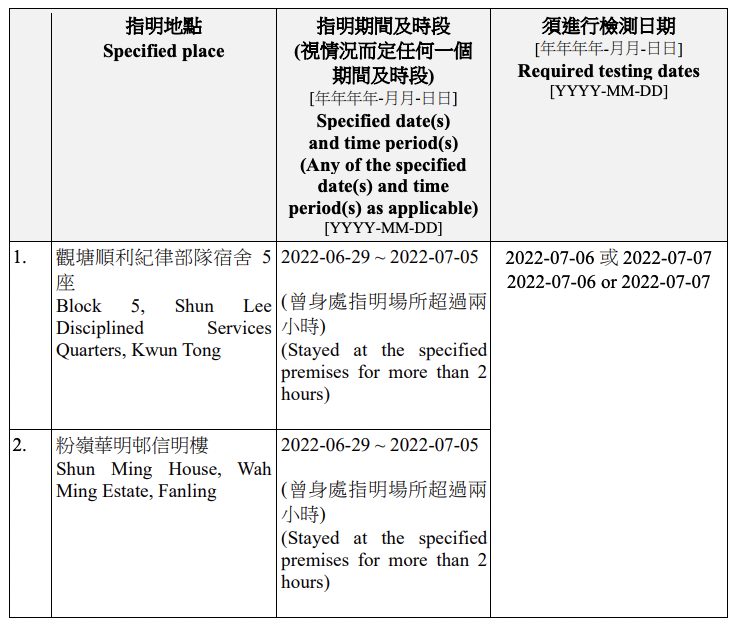 | | 指明地點 Specified place | 指明期間及時段 (視情況而定任何一個期間及時段) [年年年年-月月-日日] Specified date(s) and time period(s) (Any of the specified date(s) and time period(s) as applicable) [YYYY-MM-DD] | 須進行檢測日期 [年年年年-月月-日日] Required testing dates [YYYY-MM-DD] |
|---|---|---|---|
| 1. | 觀塘順利紀律部隊宿舍 5 座 Block 5, Shun Lee Disciplined Services Quarters, Kwun Tong | 2022-06-29 ~ 2022-07-05 (曾身處指明場所超過兩小時) (Stayed at the specified premises for more than 2 hours) | 2022-07-06 或 2022-07-07 2022-07-06 or 2022-07-07 |
| 2. | 粉嶺華明邨信明樓 Shun Ming House, Wah Ming Estate, Fanling | 2022-06-29 ~ 2022-07-05 (曾身處指明場所超過兩小時) (Stayed at the specified premises for more than 2 hours) | |